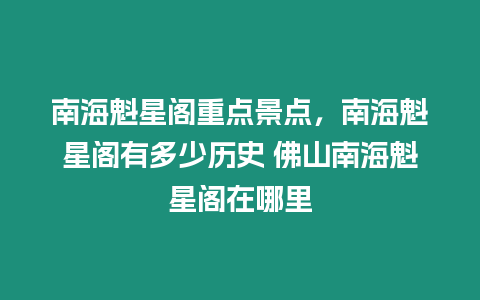 南海魁星阁重点景点，南海魁星阁有多少历史 佛山南海魁星阁在哪里